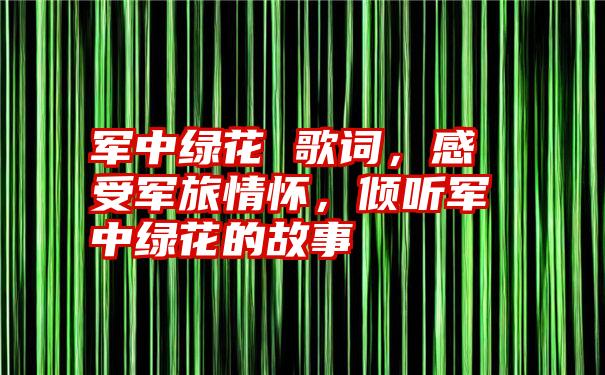 军中绿花 歌词，感受军旅情怀，倾听军中绿花的故事